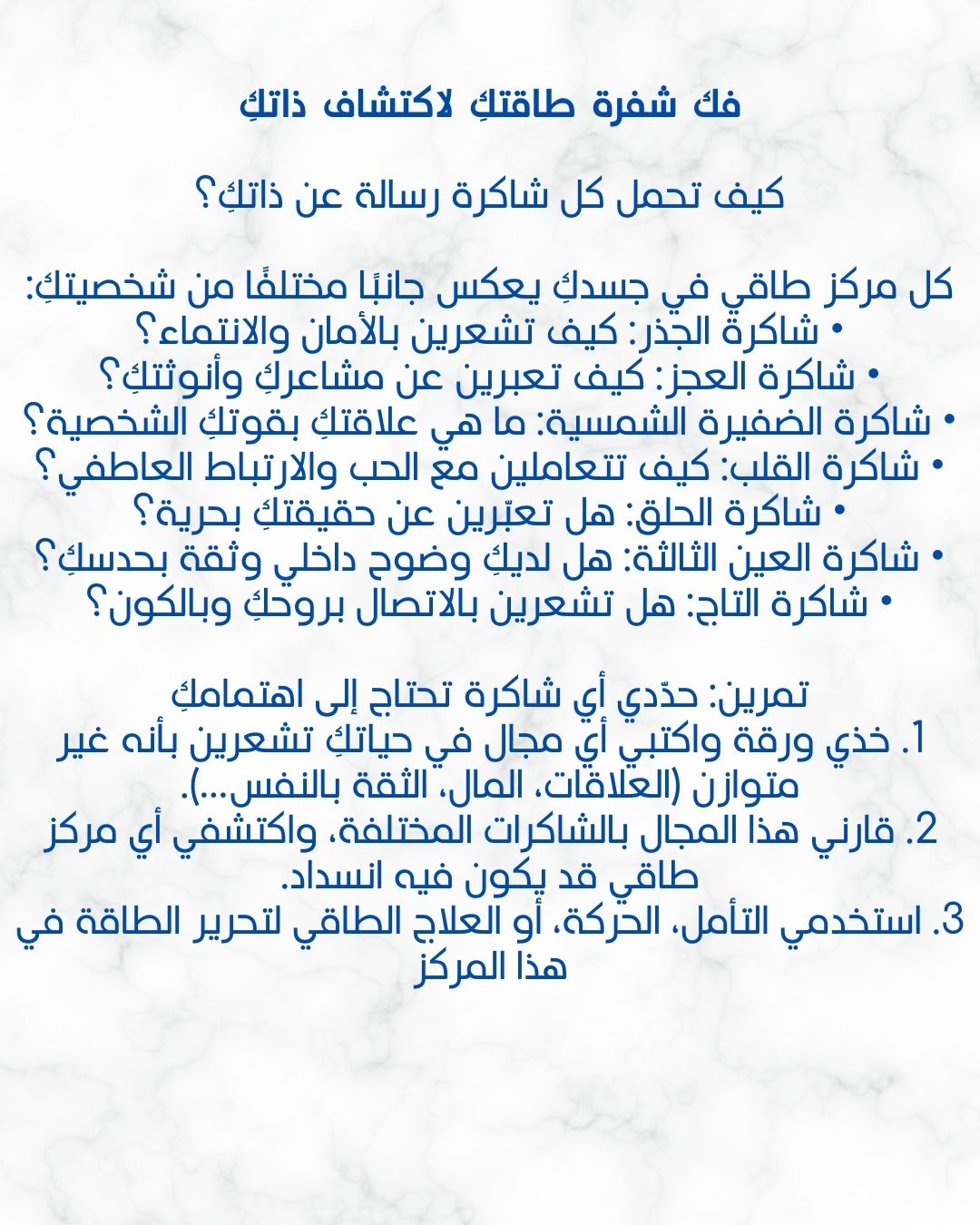 فك شفرة طاقتكِ لاكتشاف ذاتكِ

كيف تحمل كل شاكرة رسالة عن ذاتكِ؟

كل مركز طاقي في جسدكِ يعكس جانبًا مختلفًا من شخصيتكِ:
• شاكرة الجذر: كيف تشعرين بالأمان والانتماء؟
• شاكرة العجز: كيف تعبرين عن مشاعركِ وأنوثتكِ؟
• شاكرة الضفيرة الشمسية: ما هي علاقتكِ بقوتكِ الشخصية؟
• شاكرة القلب: كيف تتعاملين مع الحب والارتباط العاطفي؟
• شاكرة الحلق: هل تعبّرين عن حقيقتكِ بحرية؟
• شاكرة العين الثالثة: هل لديكِ وضوح داخلي وثقة بحدسكِ؟
• شاكرة التاج: هل تشعرين بالاتصال بروحكِ وبالكون؟

تمرين: حدّدي أي شاكرة تحتاج إلى اهتمامكِ
1. خذي ورقة واكتبي أي مجال في حياتكِ تشعرين بأنه غير متوازن (العلاقات، المال، الثقة بالنفس...).
2. قارني هذا المجال بالشاكرات المختلفة، واكتشفي أي مركز طاقي قد يكون فيه انسداد.
3. استخدمي التأمل، الحركة، أو العلاج الطاقي لتحرير الطاقة في هذا المركز